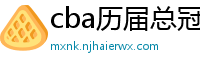 cba历届总冠

mxnk.njhaierwx.com